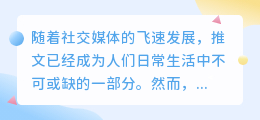 随着社交媒体的飞速发展，推文已经成为人们日常生活中不可或缺的一部分。然而，...